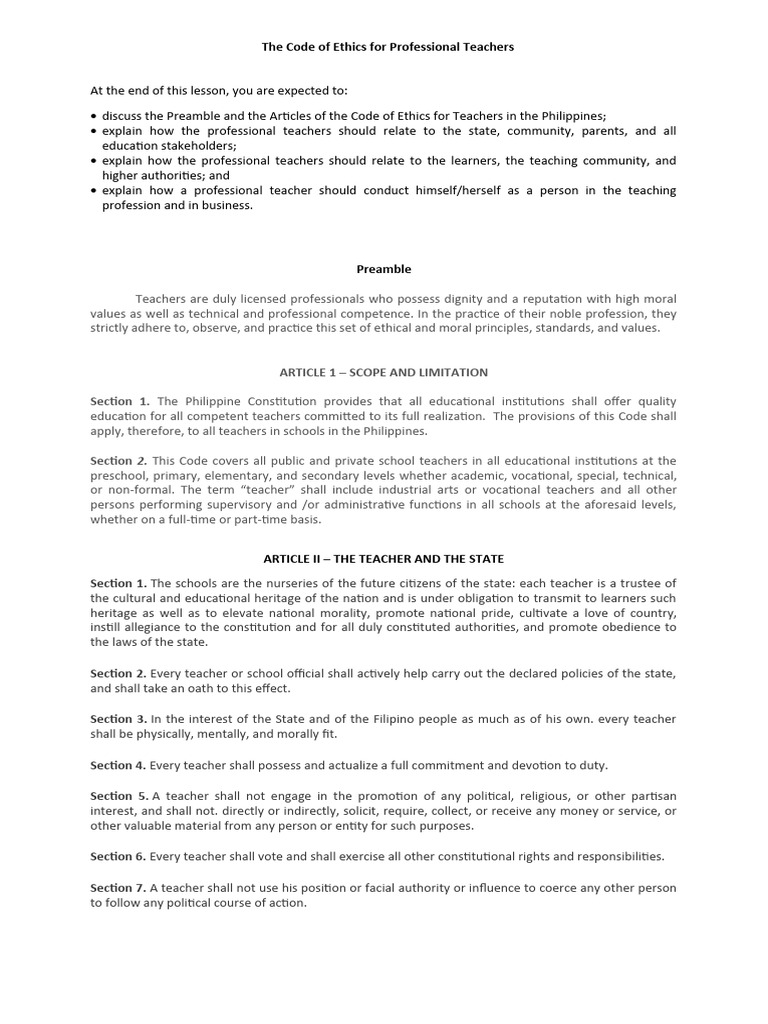 The Code of Ethics for Professional Teachers

At the end of this lesson, you are expected to:

• discuss the Preamble and the Articles of the Code of Ethics for Teachers in the Philippines;
• explain how the professional teachers should relate to the state, community, parents, and all education stakeholders;
• explain how the professional teachers should relate to the learners, the teaching community, and higher authorities; and
• explain how a professional teacher should conduct himself/herself as a person in the teaching profession and in business.

Preamble

Teachers are duly licensed professionals who possess dignity and a reputation with high moral values as well as technical and professional competence. In the practice of their noble profession, they strictly adhere to, observe, and practice this set of ethical and moral principles, standards, and values.

ARTICLE 1 – SCOPE AND LIMITATION

Section 1. The Philippine Constitution provides that all educational institutions shall offer quality education for all competent teachers committed to its full realization. The provisions of this Code shall apply, therefore, to all teachers in schools in the Philippines.

Section 2. This Code covers all public and private school teachers in all educational institutions at the preschool, primary, elementary, and secondary levels whether academic, vocational, special, technical, or non-formal. The term "teacher" shall include industrial arts or vocational teachers and all other persons performing supervisory and /or administrative functions in all schools at the aforesaid levels, whether on a full-time or part-time basis.

ARTICLE II – THE TEACHER AND THE STATE

Section 1. The schools are the nurseries of the future citizens of the state: each teacher is a trustee of the cultural and educational heritage of the nation and is under obligation to transmit to learners such heritage as well as to elevate national morality, promote national pride, cultivate a love of country, instill allegiance to the constitution and for all duly constituted authorities, and promote obedience to the laws of the state.

Section 2. Every teacher or school official shall actively help carry out the declared policies of the state, and shall take an oath to this effect.

Section 3. In the interest of the State and of the Filipino people as much as of his own. every teacher shall be physically, mentally, and morally fit.

Section 4. Every teacher shall possess and actualize a full commitment and devotion to duty.

Section 5. A teacher shall not engage in the promotion of any political, religious, or other partisan interest, and shall not. directly or indirectly, solicit, require, collect, or receive any money or service, or other valuable material from any person or entity for such purposes.

Section 6. Every teacher shall vote and shall exercise all other constitutional rights and responsibilities.

Section 7. A teacher shall not use his position or facial authority or influence to coerce any other person to follow any political course of action.